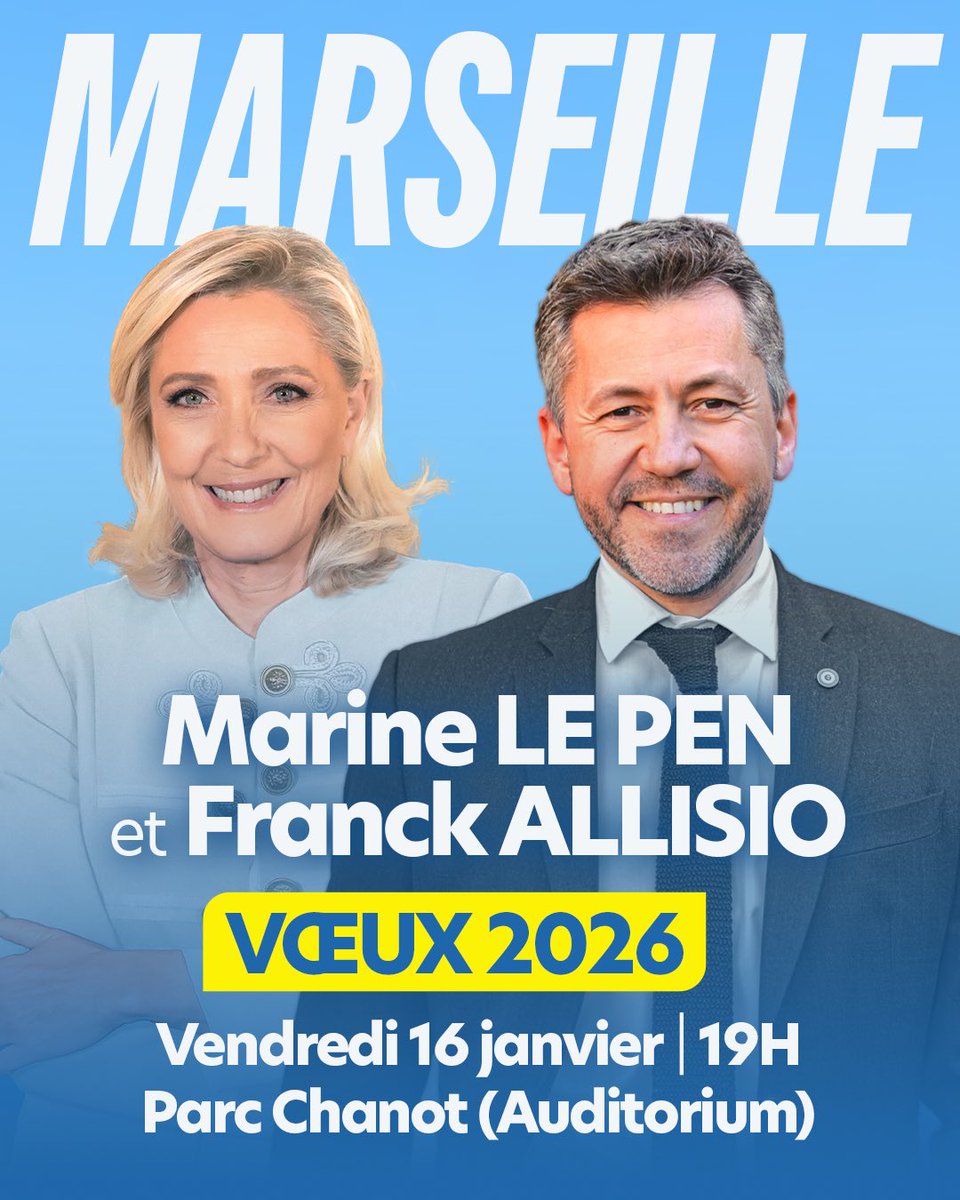 MARSEILLE

Marine LE PEN
et Franck ALLISIO

VŒUX 2026

Vendredi 16 janvier | 19H
Parc Chanot (Auditorium)